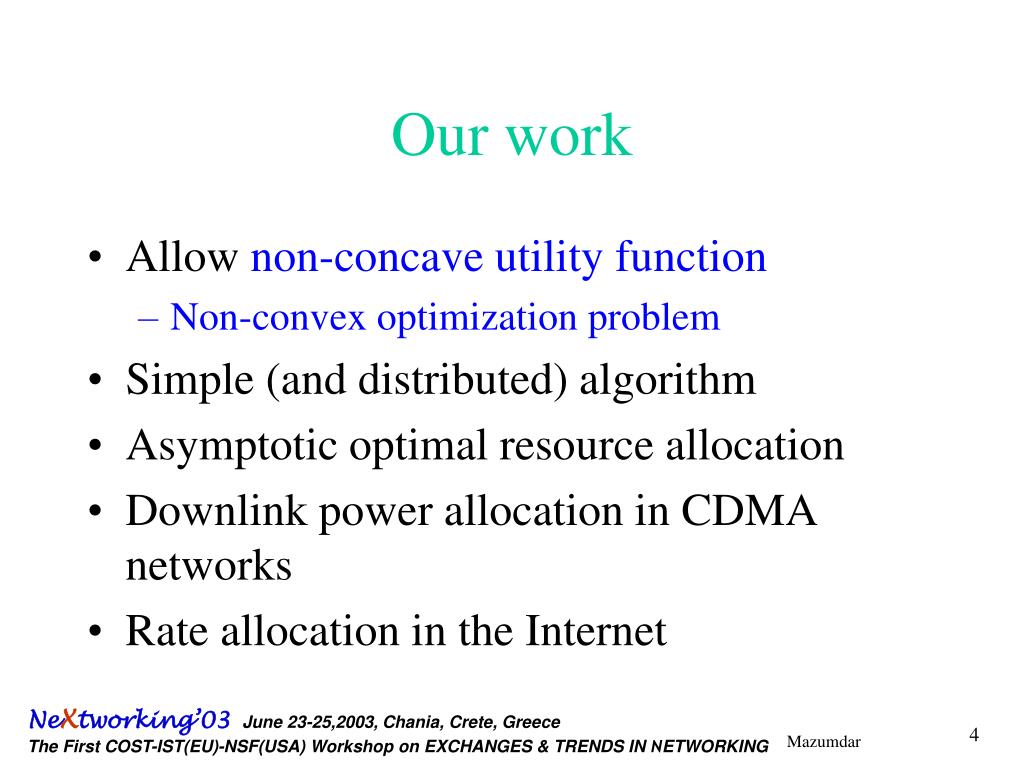 Our work

• Allow non-concave utility function
– Non-convex optimization problem
• Simple (and distributed) algorithm
• Asymptotic optimal resource allocation
• Downlink power allocation in CDMA networks
• Rate allocation in the Internet

NeXtworking'03 June 23-25,2003, Chania, Crete, Greece
The First COST-IST(EU)-NSF(USA) Workshop on EXCHANGES & TRENDS IN NETWORKING Mazumdar 4